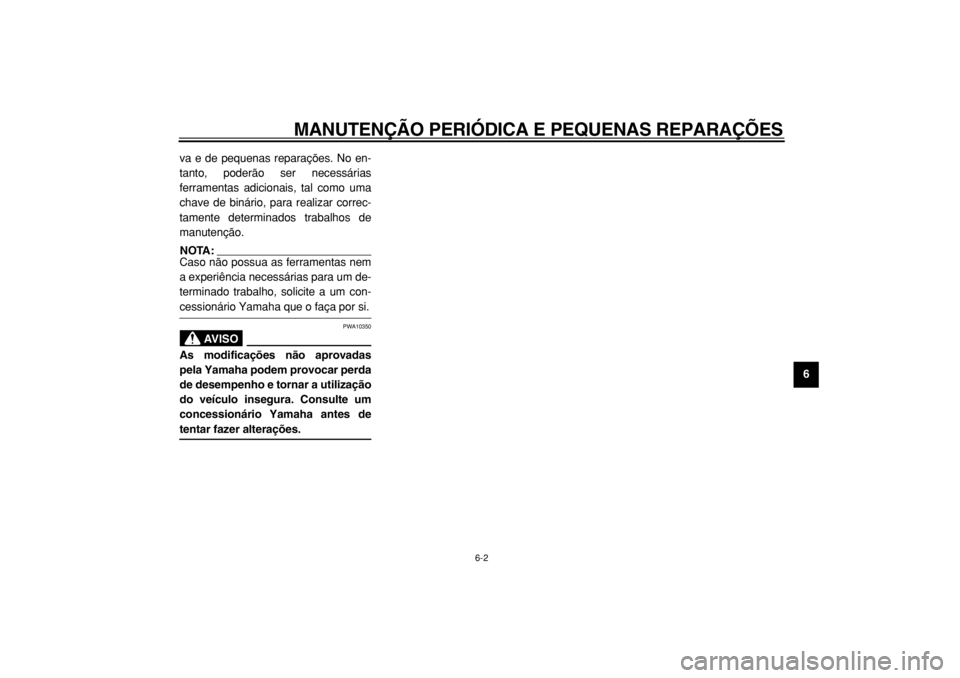 MANUTENÇÃO PERIÓDICA E PEQUENAS REPARAÇÕES

va e de pequenas reparações. No entanto, poderão ser necessárias ferramentas adicionais, tal como uma chave de binário, para realizar correctamente determinados trabalhos de manutenção.

NOTA:
Caso não possua as ferramentas nem a experiência necessárias para um determinado trabalho, solicite a um concessionário Yamaha que o faça por si.

PWA10350

AVISO

As modificações não aprovadas pela Yamaha podem provocar perda de desempenho e tornar a utilização do veículo insegura. Consulte um concessionário Yamaha antes de tentar fazer alterações.

6

6-2

carmanualsonline.info